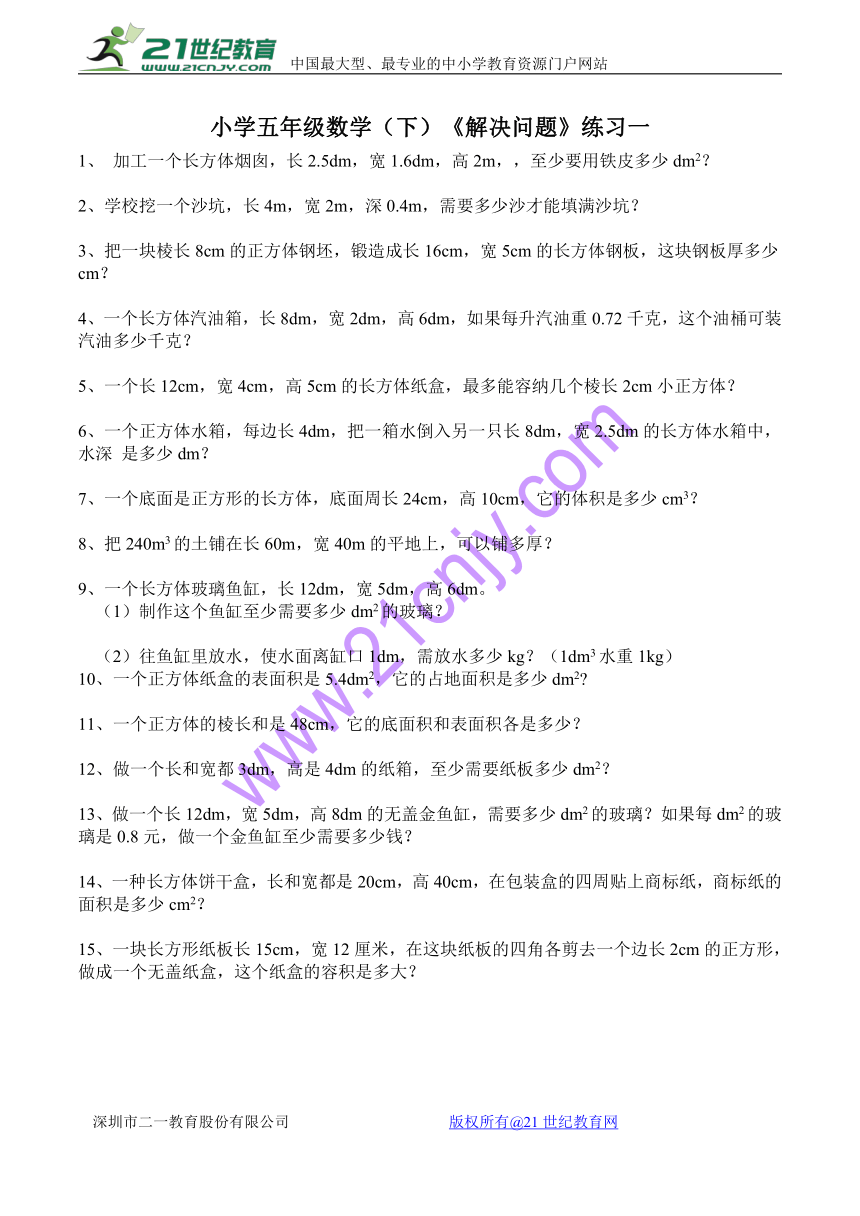 21世纪教育
www.21cnjy.com
中国最大型、最专业的中小学教育资源门户网站

小学五年级数学（下）《解决问题》练习一

1、 加工一个长方体烟囱，长 2.5dm，宽 1.6dm，高 2m，，至少要用铁皮多少 $dm^2$？

2、学校挖一个沙坑，长 4m，宽 2m，深 0.4m，需要多少沙才能填满沙坑？

3、把一块棱长 8cm 的正方体钢坯，锻造成长 16cm，宽 5cm 的长方体钢板，这块钢板厚多少 cm？

4、一个长方体汽油箱，长 8dm，宽 2dm，高 6dm，如果每升汽油重 0.72 千克，这个油桶可装汽油多少千克？

5、一个长 12cm，宽 4cm，高 5cm 的长方体纸盒，最多能容纳几个棱长 2cm 小正方体？

6、一个正方体水箱，每边长 4dm，把一箱水倒入另一只长 8dm，宽 2.5dm 的长方体水箱中，水深 是多少 dm？

7、一个底面是正方形的长方体，底面周长 24cm，高 10cm，它的体积是多少 $cm^3$？

8、把 $240m^3$ 的土铺在长 60m，宽 40m 的平地上，可以铺多厚？

9、一个长方体玻璃鱼缸，长 12dm，宽 5dm，高 6dm。
（1）制作这个鱼缸至少需要多少 $dm^2$ 的玻璃？

（2）往鱼缸里放水，使水面离缸口 1dm，需放水多少 kg？（$1dm^3$ 水重 1kg）
10、一个正方体纸盒的表面积是 $5.4dm^2$，它的占地面积是多少 $dm^2$?

11、一个正方体的棱长和是 48cm，它的底面积和表面积各是多少？

12、做一个长和宽都 3dm，高是 4dm 的纸箱，至少需要纸板多少 $dm^2$？

13、做一个长 12dm，宽 5dm，高 8dm 的无盖金鱼缸，需要多少 $dm^2$ 的玻璃？如果每 $dm^2$ 的玻璃是 0.8 元，做一个金鱼缸至少需要多少钱？

14、一种长方体饼干盒，长和宽都是 20cm，高 40cm，在包装盒的四周贴上商标纸，商标纸的面积是多少 $cm^2$？

15、一块长方形纸板长 15cm，宽 12 厘米，在这块纸板的四角各剪去一个边长 2cm 的正方形，做成一个无盖纸盒，这个纸盒的容积是多大？

www.21cnjy.com

深圳市二一教育股份有限公司　　版权所有@21 世纪教育网